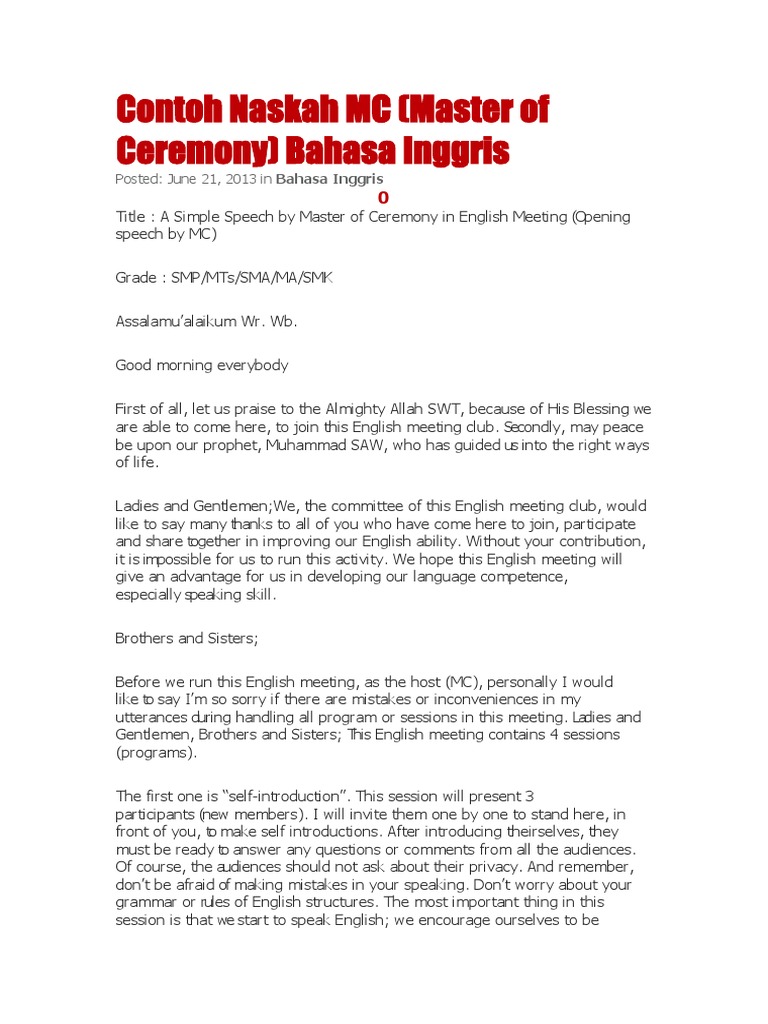 Contoh Naskah MC (Master of Ceremony) Bahasa Inggris

Posted: June 21, 2013 in Bahasa Inggris

0

Title : A Simple Speech by Master of Ceremony in English Meeting (Opening speech by MC)

Grade : SMP/MTs/SMA/MA/SMK

Assalamu'alaikum Wr. Wb.

Good morning everybody

First of all, let us praise to the Almighty Allah SWT, because of His Blessing we are able to come here, to join this English meeting club. Secondly, may peace be upon our prophet, Muhammad SAW, who has guided us into the right ways of life.

Ladies and Gentlemen;We, the committee of this English meeting club, would like to say many thanks to all of you who have come here to join, participate and share together in improving our English ability. Without your contribution, it is impossible for us to run this activity. We hope this English meeting will give an advantage for us in developing our language competence, especially speaking skill.

Brothers and Sisters;

Before we run this English meeting, as the host (MC), personally I would like to say I'm so sorry if there are mistakes or inconveniences in my utterances during handling all program or sessions in this meeting. Ladies and Gentlemen, Brothers and Sisters; This English meeting contains 4 sessions (programs).

The first one is "self-introduction". This session will present 3 participants (new members). I will invite them one by one to stand here, in front of you, to make self introductions. After introducing theirselves, they must be ready to answer any questions or comments from all the audiences. Of course, the audiences should not ask about their privacy. And remember, don't be afraid of making mistakes in your speaking. Don't worry about your grammar or rules of English structures. The most important thing in this session is that we start to speak English; we encourage ourselves to be